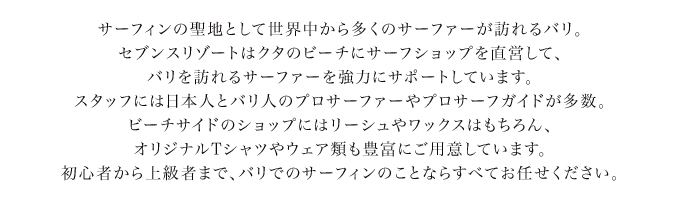 サーフィンの聖地として世界中から多くのサーファーが訪れるバリ。
セブンスリゾートはクタのビーチにサーフショップを直営して、
バリを訪れるサーファーを強力にサポートしています。
スタッフには日本人とバリ人のプロサーファーやプロサーフガイドが多数。
ビーチサイドのショップにはリーシュやワックスはもちろん、
オリジナルTシャツやウェア類も豊富にご用意しています。
初心者から上級者まで、バリでのサーフィンのことならすべてお任せください。